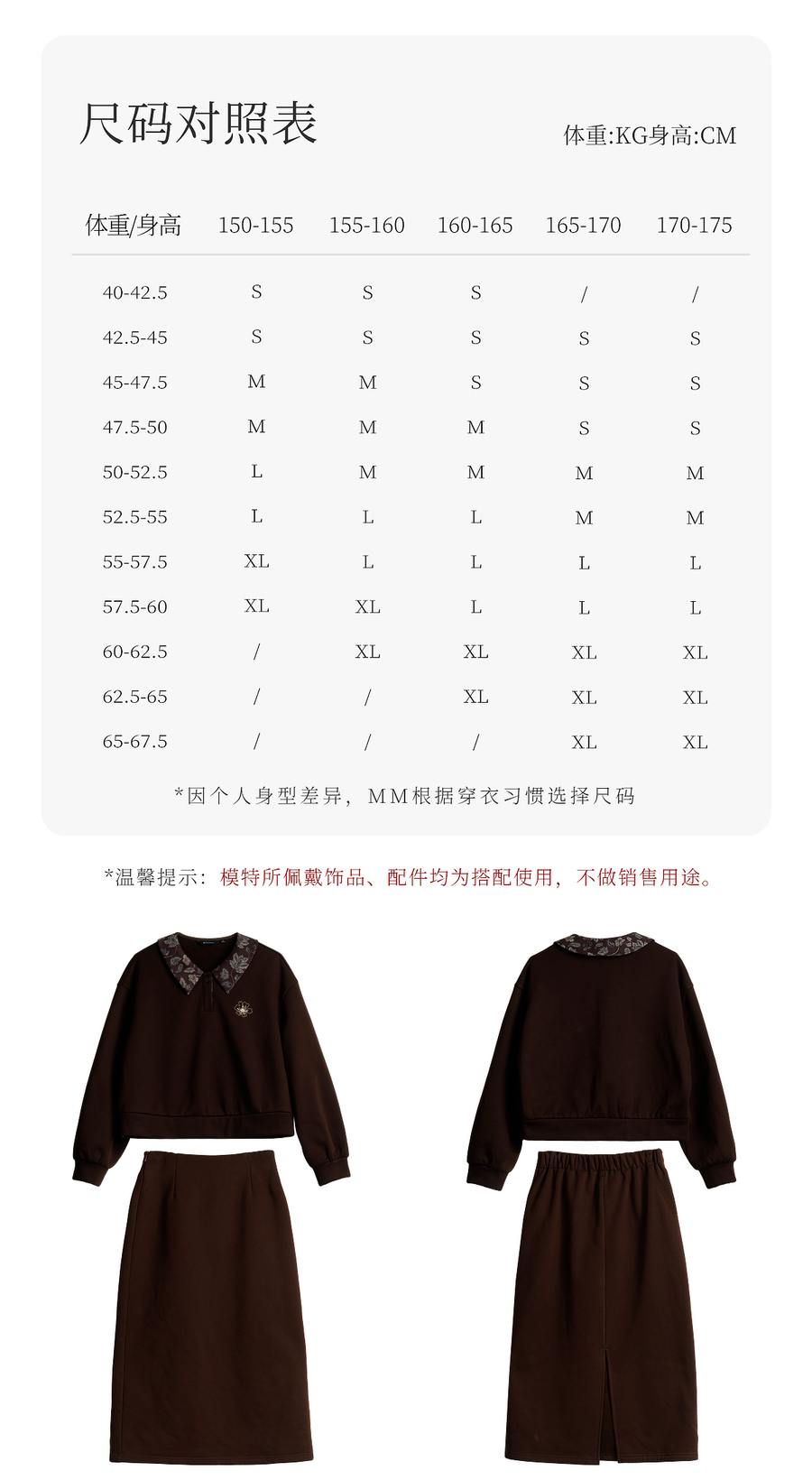 尺码对照表

体重:KG身高:CM

| 体重/身高 | 150-155 | 155-160 | 160-165 | 165-170 | 170-175 |
|---|---|---|---|---|---|
| 40-42.5 | S | S | S | / | / |
| 42.5-45 | S | S | S | S | S |
| 45-47.5 | M | M | S | S | S |
| 47.5-50 | M | M | M | S | S |
| 50-52.5 | L | M | M | M | M |
| 52.5-55 | L | L | L | M | M |
| 55-57.5 | XL | L | L | L | L |
| 57.5-60 | XL | XL | L | L | L |
| 60-62.5 | / | XL | XL | XL | XL |
| 62.5-65 | / | / | XL | XL | XL |
| 65-67.5 | / | / | / | XL | XL |

*因个人身型差异，MM根据穿衣习惯选择尺码

*温馨提示：模特所佩戴饰品、配件均为搭配使用，不做销售用途。